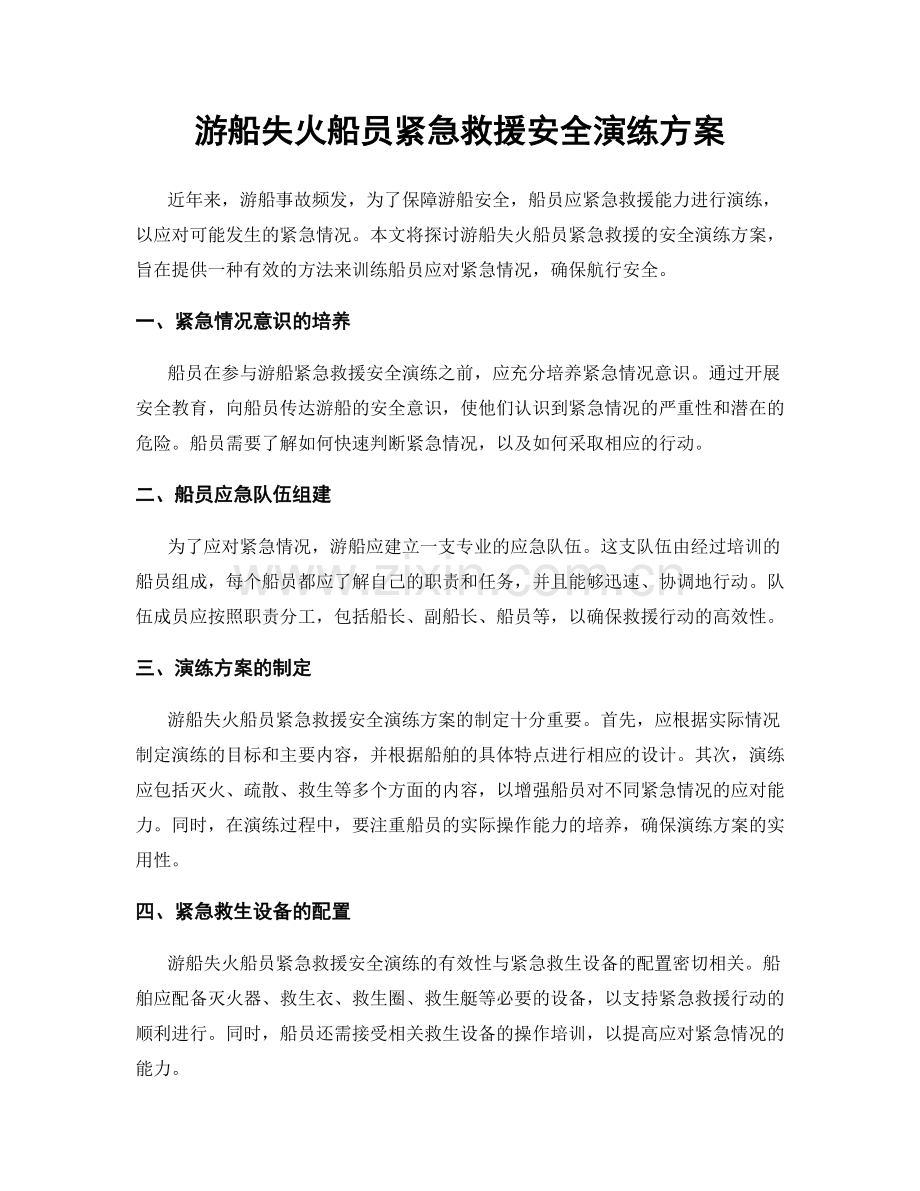 游船失火船员紧急救援安全演练方案

近年来，游船事故频发，为了保障游船安全，船员应紧急救援能力进行演练，以应对可能发生的紧急情况。本文将探讨游船失火船员紧急救援的安全演练方案，旨在提供一种有效的方法来训练船员应对紧急情况，确保航行安全。

一、紧急情况意识的培养

船员在参与游船紧急救援安全演练之前，应充分培养紧急情况意识。通过开展安全教育，向船员传达游船的安全意识，使他们认识到紧急情况的严重性和潜在的危险。船员需要了解如何快速判断紧急情况，以及如何采取相应的行动。

二、船员应急队伍组建

为了应对紧急情况，游船应建立一支专业的应急队伍。这支队伍由经过培训的船员组成，每个船员都应了解自己的职责和任务，并且能够迅速、协调地行动。队伍成员应按照职责分工，包括船长、副船长、船员等，以确保救援行动的高效性。

三、演练方案的制定

游船失火船员紧急救援安全演练方案的制定十分重要。首先，应根据实际情况制定演练的目标和主要内容，并根据船舶的具体特点进行相应的设计。其次，演练应包括灭火、疏散、救生等多个方面的内容，以增强船员对不同紧急情况的应对能力。同时，在演练过程中，要注重船员的实际操作能力的培养，确保演练方案的实用性。

四、紧急救生设备的配置

游船失火船员紧急救援安全演练的有效性与紧急救生设备的配置密切相关。船舶应配备灭火器、救生衣、救生圈、救生艇等必要的设备，以支持紧急救援行动的顺利进行。同时，船员还需接受相关救生设备的操作培训，以提高应对紧急情况的能力。

www.zixin.com.cn